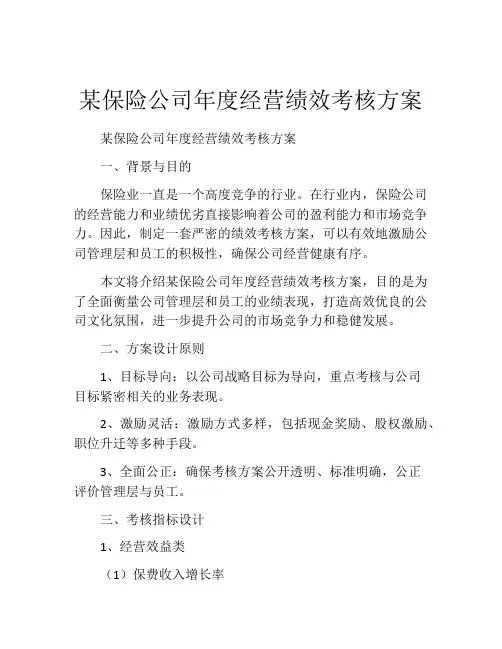 某保险公司年度经营绩效考核方案

某保险公司年度经营绩效考核方案

一、背景与目的

保险业一直是一个高度竞争的行业。在行业内，保险公司的经营能力和业绩优劣直接影响着公司的盈利能力和市场竞争力。因此，制定一套严密的绩效考核方案，可以有效地激励公司管理层和员工的积极性，确保公司经营健康有序。

本文将介绍某保险公司年度经营绩效考核方案，目的是为了全面衡量公司管理层和员工的业绩表现，打造高效优良的公司文化氛围，进一步提升公司的市场竞争力和稳健发展。

二、方案设计原则

1、目标导向：以公司战略目标为导向，重点考核与公司目标紧密相关的业务表现。

2、激励灵活：激励方式多样，包括现金奖励、股权激励、职位升迁等多种手段。

3、全面公正：确保考核方案公开透明、标准明确，公正评价管理层与员工。

三、考核指标设计

1、经营效益类

（1）保费收入增长率